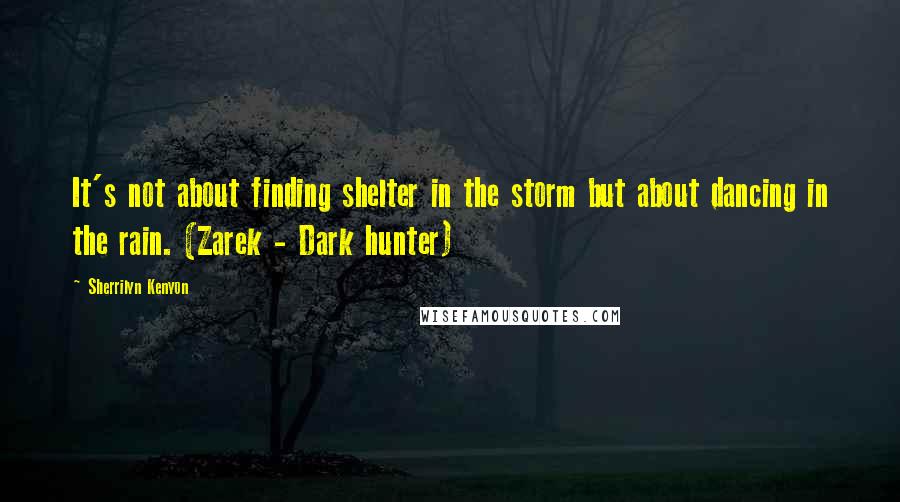 It's not about finding shelter in the storm but about dancing in the rain. (Zarek - Dark hunter)

~ Sherrilyn Kenyon

WISEFAMOUSQUOTES.COM